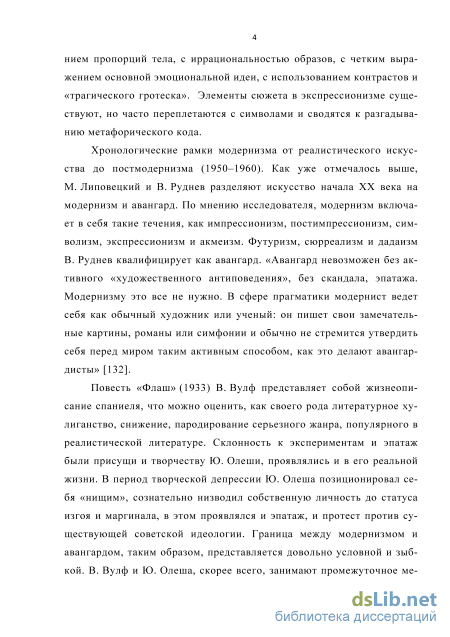 4

нием пропорций тела, с иррациональностью образов, с четким выражением основной эмоциональной идеи, с использованием контрастов и «трагического гротеска». Элементы сюжета в экспрессионизме существуют, но часто переплетаются с символами и сводятся к разгадыванию метафорического кода.

Хронологические рамки модернизма от реалистического искусства до постмодернизма (1950–1960). Как уже отмечалось выше, М. Липовецкий и В. Руднев разделяют искусство начала XX века на модернизм и авангард. По мнению исследователя, модернизм включает в себя такие течения, как импрессионизм, постимпрессионизм, символизм, экспрессионизм и акмеизм. Футуризм, сюрреализм и дадаизм В. Руднев квалифицирует как авангард. «Авангард невозможен без активного «художественного антиповедения», без скандала, эпатажа. Модернизму это все не нужно. В сфере прагматики модернист ведет себя как обычный художник или ученый: он пишет свои замечательные картины, романы или симфонии и обычно не стремится утвердить себя перед миром таким активным способом, как это делают авангардисты» [132].

Повесть «Флаш» (1933) В. Вулф представляет собой жизнеописание спаниеля, что можно оценить, как своего рода литературное хулиганство, снижение, пародирование серьезного жанра, популярного в реалистической литературе. Склонность к экспериментам и эпатаж были присущи и творчеству Ю. Олеши, проявлялись и в его реальной жизни. В период творческой депрессии Ю. Олеша позиционировал себя «нищим», сознательно низводил собственную личность до статуса изгоя и маргинала, в этом проявлялся и эпатаж, и протест против существующей советской идеологии. Граница между модернизмом и авангардом, таким образом, представляется довольно условной и зыбкой. В. Вулф и Ю. Олеша, скорее всего, занимают промежуточное ме-

dsLib.net
библиотека диссертаций